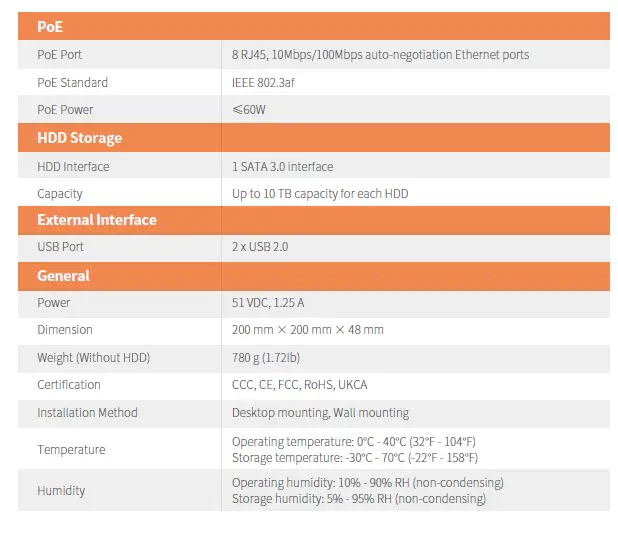 | PoE | |
|---|---|
| PoE Port | 8 RJ45, 10Mbps/100Mbps auto-negotiation Ethernet ports |
| PoE Standard | IEEE 802.3af |
| PoE Power | ≤60W |
| **HDD Storage** | |
| HDD Interface | 1 SATA 3.0 interface |
| Capacity | Up to 10 TB capacity for each HDD |
| **External Interface** | |
| USB Port | 2 x USB 2.0 |
| **General** | |
| Power | 51 VDC, 1.25 A |
| Dimension | 200 mm × 200 mm × 48 mm |
| Weight (Without HDD) | 780 g (1.72lb) |
| Certification | CCC, CE, FCC, RoHS, UKCA |
| Installation Method | Desktop mounting, Wall mounting |
| Temperature | Operating temperature: 0°C - 40°C (32°F - 104°F) Storage temperature: -30°C - 70°C (-22°F - 158°F) |
| Humidity | Operating humidity: 10% - 90% RH (non-condensing) Storage humidity: 5% - 95% RH (non-condensing) |